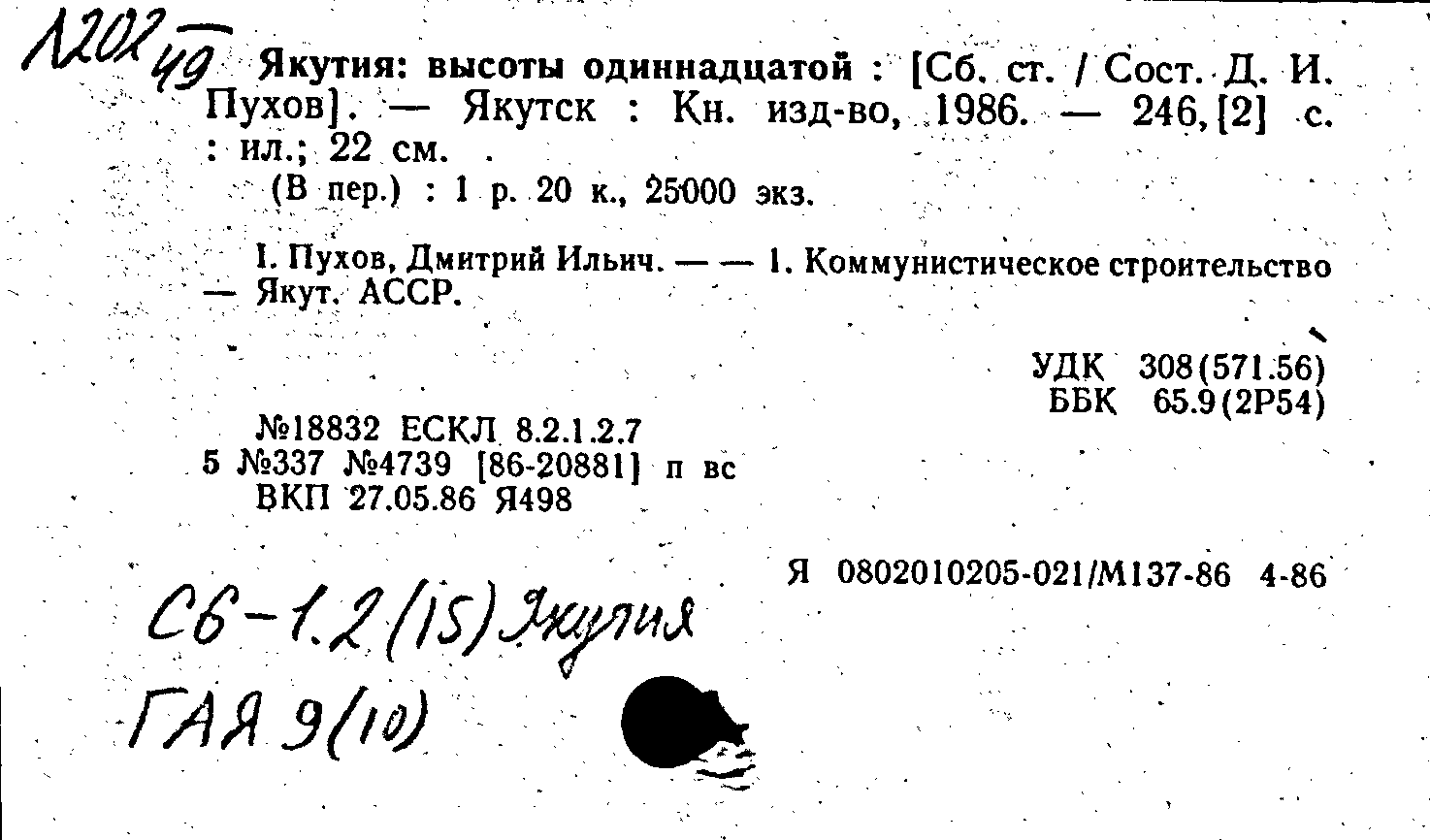 1202/49 Якутия: высоты одиннадцатой : [Сб. ст. / Сост. Д. И. Пухов]. — Якутск : Кн. изд-во, 1986. — 246, [2] с. : ил.; 22 см.

(В пер.) : 1 р. 20 к., 25000 экз.

I. Пухов, Дмитрий Ильич. — — 1. Коммунистическое строительство — Якут. АССР.

УДК 308(571.56)
ББК 65.9(2Р54)

№18832 ЕСКЛ 8.2.1.2.7
5 №337 №4739 [86-20881] п вс
ВКП 27.05.86 Я498

Я 0802010205-021/М137-86 4-86

Сб-1.2(15) Якутия
ГАЯ 9(10)